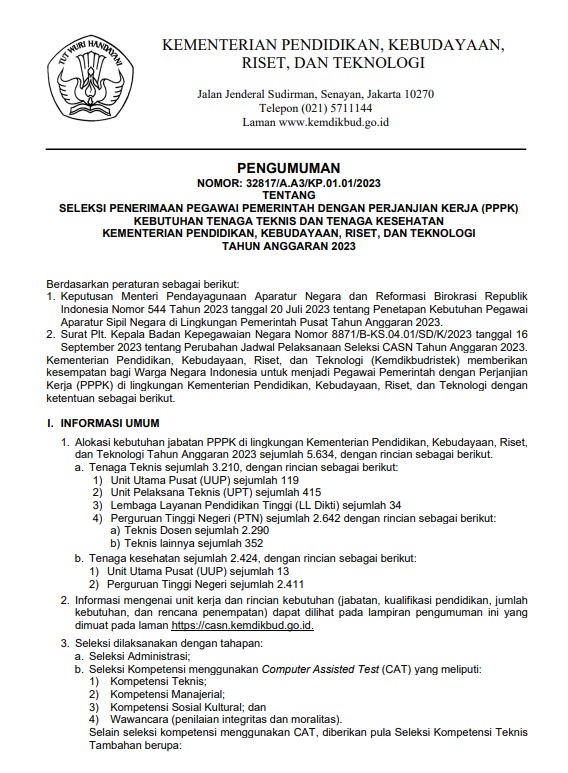 TUT WURI HANDAYANI

KEMENTERIAN PENDIDIKAN, KEBUDAYAAN, RISET, DAN TEKNOLOGI

Jalan Jenderal Sudirman, Senayan, Jakarta 10270
Telepon (021) 5711144
Laman www.kemdikbud.go.id

PENGUMUMAN
NOMOR: 32817/A.A3/KP.01.01/2023
TENTANG
SELEKSI PENERIMAAN PEGAWAI PEMERINTAH DENGAN PERJANJIAN KERJA (PPPK)
KEBUTUHAN TENAGA TEKNIS DAN TENAGA KESEHATAN
KEMENTERIAN PENDIDIKAN, KEBUDAYAAN, RISET, DAN TEKNOLOGI
TAHUN ANGGARAN 2023

Berdasarkan peraturan sebagai berikut:
1. Keputusan Menteri Pendayagunaan Aparatur Negara dan Reformasi Birokrasi Republik Indonesia Nomor 544 Tahun 2023 tanggal 20 Juli 2023 tentang Penetapan Kebutuhan Pegawai Aparatur Sipil Negara di Lingkungan Pemerintah Pusat Tahun Anggaran 2023.
2. Surat Plt. Kepala Badan Kepegawaian Negara Nomor 8871/B-KS.04.01/SD/K/2023 tanggal 16 September 2023 tentang Perubahan Jadwal Pelaksanaan Seleksi CASN Tahun Anggaran 2023.
Kementerian Pendidikan, Kebudayaan, Riset, dan Teknologi (Kemdikbudristek) memberikan kesempatan bagi Warga Negara Indonesia untuk menjadi Pegawai Pemerintah dengan Perjanjian Kerja (PPPK) di lingkungan Kementerian Pendidikan, Kebudayaan, Riset, dan Teknologi dengan ketentuan sebagai berikut.

I. INFORMASI UMUM
1. Alokasi kebutuhan jabatan PPPK di lingkungan Kementerian Pendidikan, Kebudayaan, Riset, dan Teknologi Tahun Anggaran 2023 sejumlah 5.634, dengan rincian sebagai berikut.
a. Tenaga Teknis sejumlah 3.210, dengan rincian sebagai berikut:
1) Unit Utama Pusat (UUP) sejumlah 119
2) Unit Pelaksana Teknis (UPT) sejumlah 415
3) Lembaga Layanan Pendidikan Tinggi (LL Dikti) sejumlah 34
4) Perguruan Tinggi Negeri (PTN) sejumlah 2.642 dengan rincian sebagai berikut:
a) Teknis Dosen sejumlah 2.290
b) Teknis lainnya sejumlah 352
b. Tenaga kesehatan sejumlah 2.424, dengan rincian sebagai berikut:
1) Unit Utama Pusat (UUP) sejumlah 13
2) Perguruan Tinggi Negeri sejumlah 2.411
2. Informasi mengenai unit kerja dan rincian kebutuhan (jabatan, kualifikasi pendidikan, jumlah kebutuhan, dan rencana penempatan) dapat dilihat pada lampiran pengumuman ini yang dimuat pada laman https://casn.kemdikbud.go.id.
3. Seleksi dilaksanakan dengan tahapan:
a. Seleksi Administrasi;
b. Seleksi Kompetensi menggunakan Computer Assisted Test (CAT) yang meliputi:
1) Kompetensi Teknis;
2) Kompetensi Manajerial;
3) Kompetensi Sosial Kultural; dan
4) Wawancara (penilaian integritas dan moralitas).
Selain seleksi kompetensi menggunakan CAT, diberikan pula Seleksi Kompetensi Teknis Tambahan berupa: